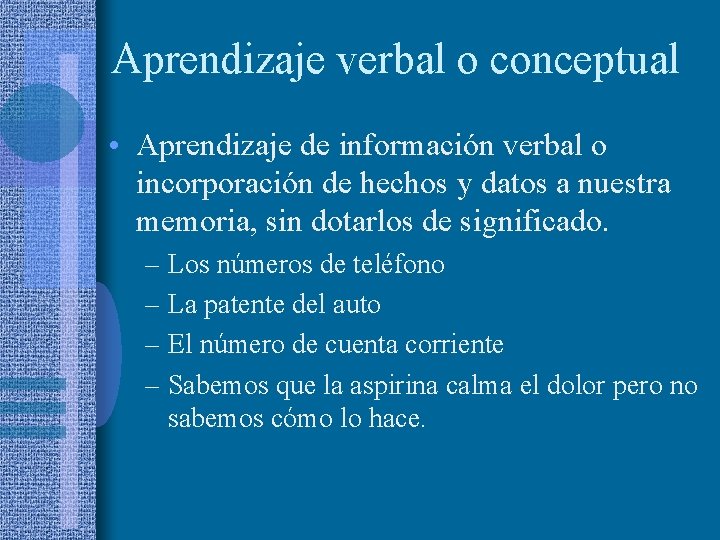 Aprendizaje verbal o conceptual

• Aprendizaje de información verbal o incorporación de hechos y datos a nuestra memoria, sin dotarlos de significado.
– Los números de teléfono
– La patente del auto
– El número de cuenta corriente
– Sabemos que la aspirina calma el dolor pero no sabemos cómo lo hace.